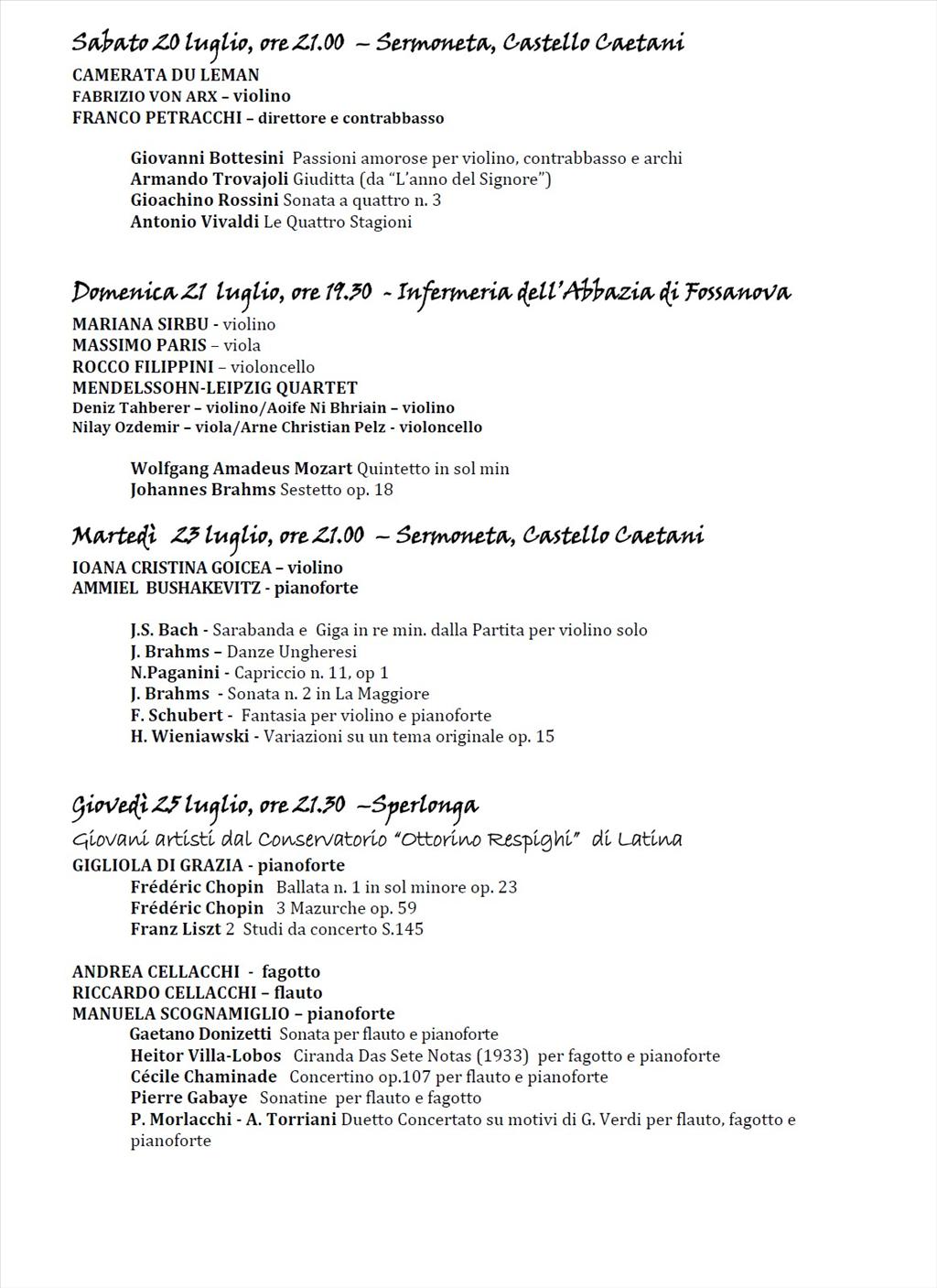 Sabato 20 luglio, ore 21.00 – Sermoneta, Castello Caetani

CAMERATA DU LEMAN
FABRIZIO VON ARX – violino
FRANCO PETRACCHI – direttore e contrabbasso

Giovanni Bottesini Passioni amorose per violino, contrabbasso e archi
Armando Trovajoli Giuditta (da "L'anno del Signore")
Gioachino Rossini Sonata a quattro n. 3
Antonio Vivaldi Le Quattro Stagioni

Domenica 21 luglio, ore 19.30 - Infermeria dell'Abbazia di Fossanova

MARIANA SIRBU - violino
MASSIMO PARIS – viola
ROCCO FILIPPINI – violoncello
MENDELSSOHN-LEIPZIG QUARTET
Deniz Tahberer – violino/Aoife Ni Bhriain – violino
Nilay Ozdemir – viola/Arne Christian Pelz - violoncello

Wolfgang Amadeus Mozart Quintetto in sol min
Johannes Brahms Sestetto op. 18

Martedì 23 luglio, ore 21.00 – Sermoneta, Castello Caetani

IOANA CRISTINA GOICEA – violino
AMMIEL BUSHAKEVITZ - pianoforte

J.S. Bach - Sarabanda e Giga in re min. dalla Partita per violino solo
J. Brahms – Danze Ungheresi
N.Paganini - Capriccio n. 11, op 1
J. Brahms - Sonata n. 2 in La Maggiore
F. Schubert - Fantasia per violino e pianoforte
H. Wieniawski - Variazioni su un tema originale op. 15

Giovedì 25 luglio, ore 21.30 –Sperlonga
Giovani artisti dal Conservatorio "Ottorino Respighi" di Latina

GIGLIOLA DI GRAZIA - pianoforte
Frédéric Chopin Ballata n. 1 in sol minore op. 23
Frédéric Chopin 3 Mazurche op. 59
Franz Liszt 2 Studi da concerto S.145

ANDREA CELLACCHI - fagotto
RICCARDO CELLACCHI – flauto
MANUELA SCOGNAMIGLIO – pianoforte
Gaetano Donizetti Sonata per flauto e pianoforte
Heitor Villa-Lobos Ciranda Das Sete Notas (1933) per fagotto e pianoforte
Cécile Chaminade Concertino op.107 per flauto e pianoforte
Pierre Gabaye Sonatine per flauto e fagotto
P. Morlacchi - A. Torriani Duetto Concertato su motivi di G. Verdi per flauto, fagotto e pianoforte